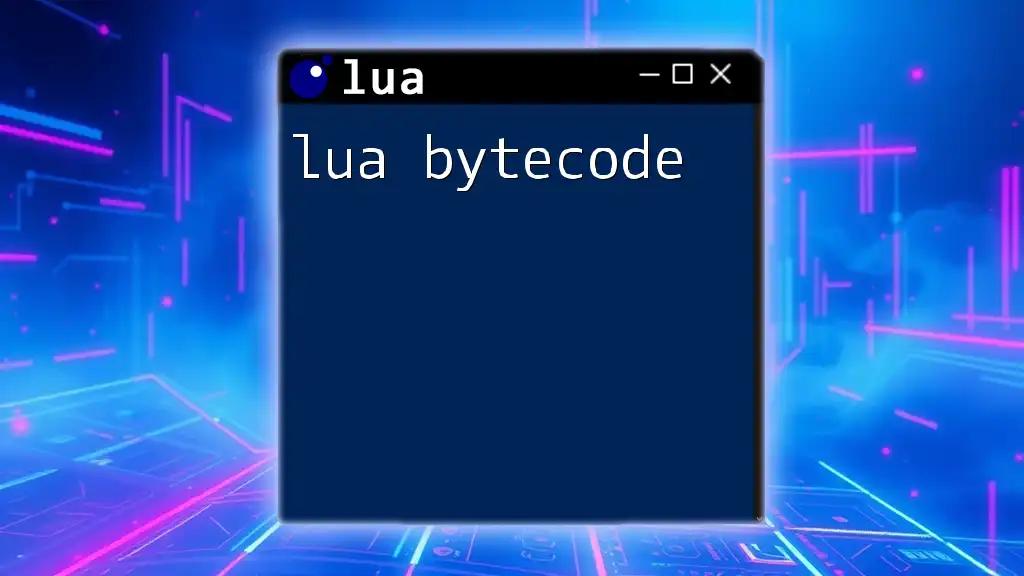 lua

lua bytecode